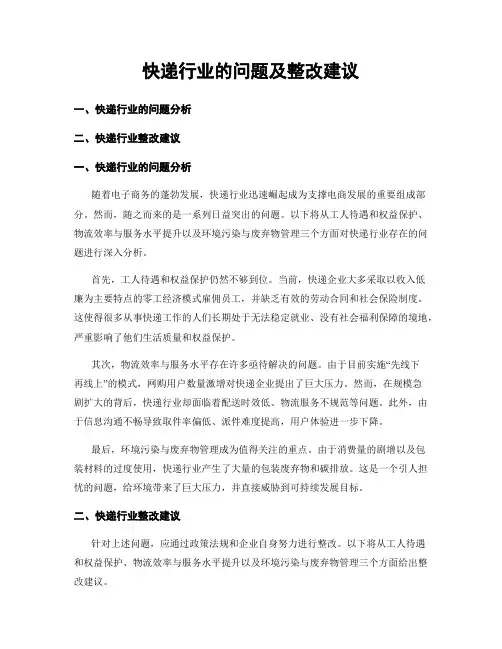 快递行业的问题及整改建议

一、快递行业的问题分析

二、快递行业整改建议

一、快递行业的问题分析

随着电子商务的蓬勃发展，快递行业迅速崛起成为支撑电商发展的重要组成部分。然而，随之而来的是一系列日益突出的问题。以下将从工人待遇和权益保护、物流效率与服务水平提升以及环境污染与废弃物管理三个方面对快递行业存在的问题进行深入分析。

首先，工人待遇和权益保护仍然不够到位。当前，快递企业大多采取以收入低廉为主要特点的零工经济模式雇佣员工，并缺乏有效的劳动合同和社会保险制度。这使得很多从事快递工作的人们长期处于无法稳定就业、没有社会福利保障的境地，严重影响了他们生活质量和权益保护。

其次，物流效率与服务水平存在许多亟待解决的问题。由于目前实施“先线下再线上”的模式，网购用户数量激增对快递企业提出了巨大压力。然而，在规模急剧扩大的背后，快递行业却面临着配送时效低、物流服务不规范等问题。此外，由于信息沟通不畅导致取件率偏低、派件难度提高，用户体验进一步下降。

最后，环境污染与废弃物管理成为值得关注的重点。由于消费量的剧增以及包装材料的过度使用，快递行业产生了大量的包装废弃物和碳排放。这是一个引人担忧的问题，给环境带来了巨大压力，并直接威胁到可持续发展目标。

二、快递行业整改建议

针对上述问题，应通过政策法规和企业自身努力进行整改。以下将从工人待遇和权益保护、物流效率与服务水平提升以及环境污染与废弃物管理三个方面给出整改建议。